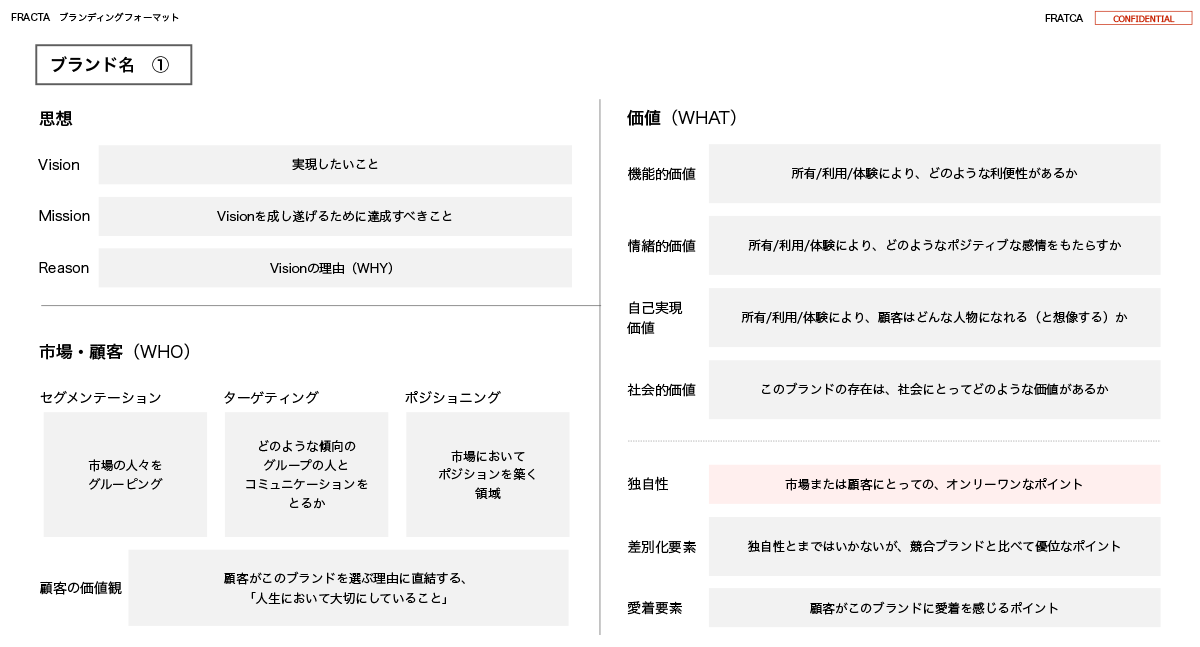 FRACTA　ブランディングフォーマット

FRATCA　CONFIDENTIAL

ブランド名　①

思想

Vision　実現したいこと

Mission　Visionを成し遂げるために達成すべきこと

Reason　Visionの理由（WHY）

市場・顧客（WHO）

セグメンテーション
市場の人々をグルーピング

ターゲティング
どのような傾向のグループの人とコミュニケーションをとるか

ポジショニング
市場においてポジションを築く領域

顧客の価値観　顧客がこのブランドを選ぶ理由に直結する、「人生において大切にしていること」

価値（WHAT）

機能的価値　所有/利用/体験により、どのような利便性があるか

情緒的価値　所有/利用/体験により、どのようなポジティブな感情をもたらすか

自己実現価値　所有/利用/体験により、顧客はどんな人物になれる（と想像する）か

社会的価値　このブランドの存在は、社会にとってどのような価値があるか

独自性　市場または顧客にとっての、オンリーワンなポイント

差別化要素　独自性とまではいかないが、競合ブランドと比べて優位なポイント

愛着要素　顧客がこのブランドに愛着を感じるポイント